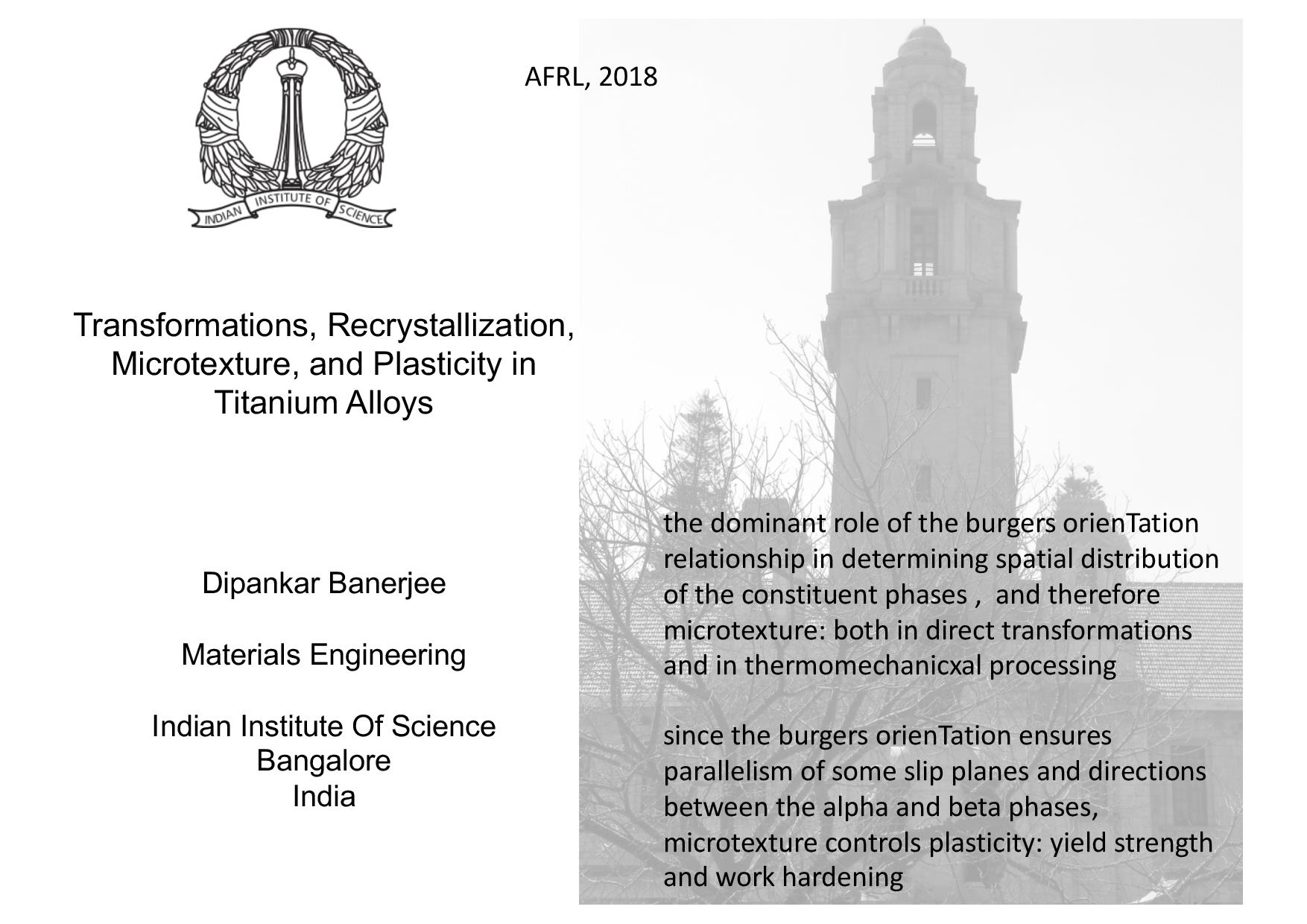 INDIAN INSTITUTE OF SCIENCE

AFRL, 2018

Transformations, Recrystallization, Microtexture, and Plasticity in Titanium Alloys

Dipankar Banerjee

Materials Engineering

Indian Institute Of Science
Bangalore
India

the dominant role of the burgers orienTation relationship in determining spatial distribution of the constituent phases , and therefore microtexture: both in direct transformations and in thermomechanicxal processing

since the burgers orienTation ensures parallelism of some slip planes and directions between the alpha and beta phases, microtexture controls plasticity: yield strength and work hardening